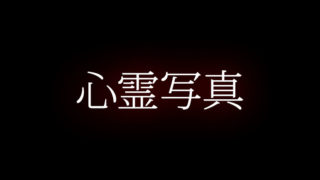 心霊写真